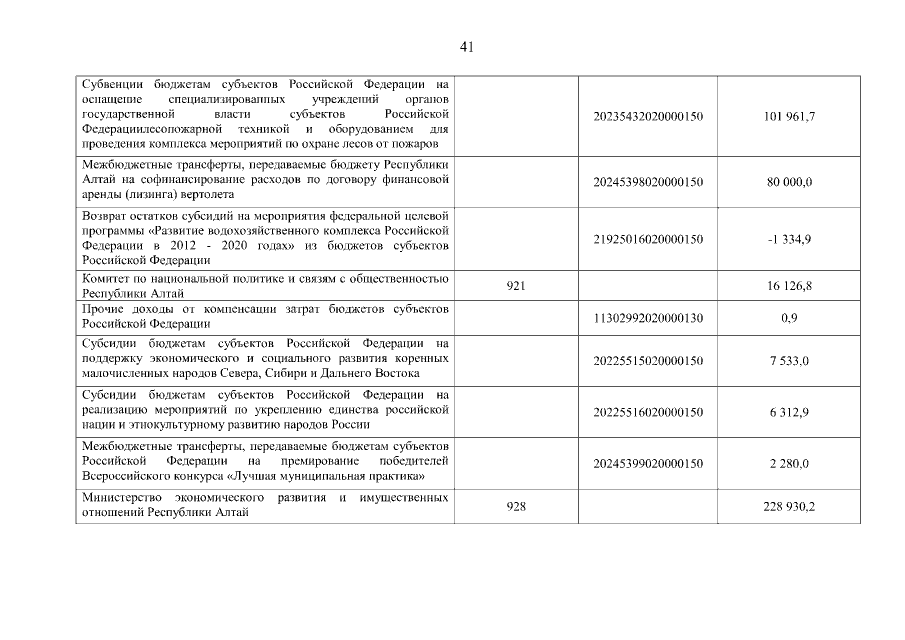 41

| | | | |
|---|---|---|---|
| Субвенции бюджетам субъектов Российской Федерации на оснащение специализированных учреждений органов государственной власти субъектов Российской Федерациилесопожарной техникой и оборудованием для проведения комплекса мероприятий по охране лесов от пожаров | | 20235432020000150 | 101 961,7 |
| Межбюджетные трансферты, передаваемые бюджету Республики Алтай на софинансирование расходов по договору финансовой аренды (лизинга) вертолета | | 20245398020000150 | 80 000,0 |
| Возврат остатков субсидий на мероприятия федеральной целевой программы «Развитие водохозяйственного комплекса Российской Федерации в 2012 - 2020 годах» из бюджетов субъектов Российской Федерации | | 21925016020000150 | -1 334,9 |
| Комитет по национальной политике и связям с общественностью Республики Алтай | 921 | | 16 126,8 |
| Прочие доходы от компенсации затрат бюджетов субъектов Российской Федерации | | 11302992020000130 | 0,9 |
| Субсидии бюджетам субъектов Российской Федерации на поддержку экономического и социального развития коренных малочисленных народов Севера, Сибири и Дальнего Востока | | 20225515020000150 | 7 533,0 |
| Субсидии бюджетам субъектов Российской Федерации на реализацию мероприятий по укреплению единства российской нации и этнокультурному развитию народов России | | 20225516020000150 | 6 312,9 |
| Межбюджетные трансферты, передаваемые бюджетам субъектов Российской Федерации на премирование победителей Всероссийского конкурса «Лучшая муниципальная практика» | | 20245399020000150 | 2 280,0 |
| Министерство экономического развития и имущественных отношений Республики Алтай | 928 | | 228 930,2 |